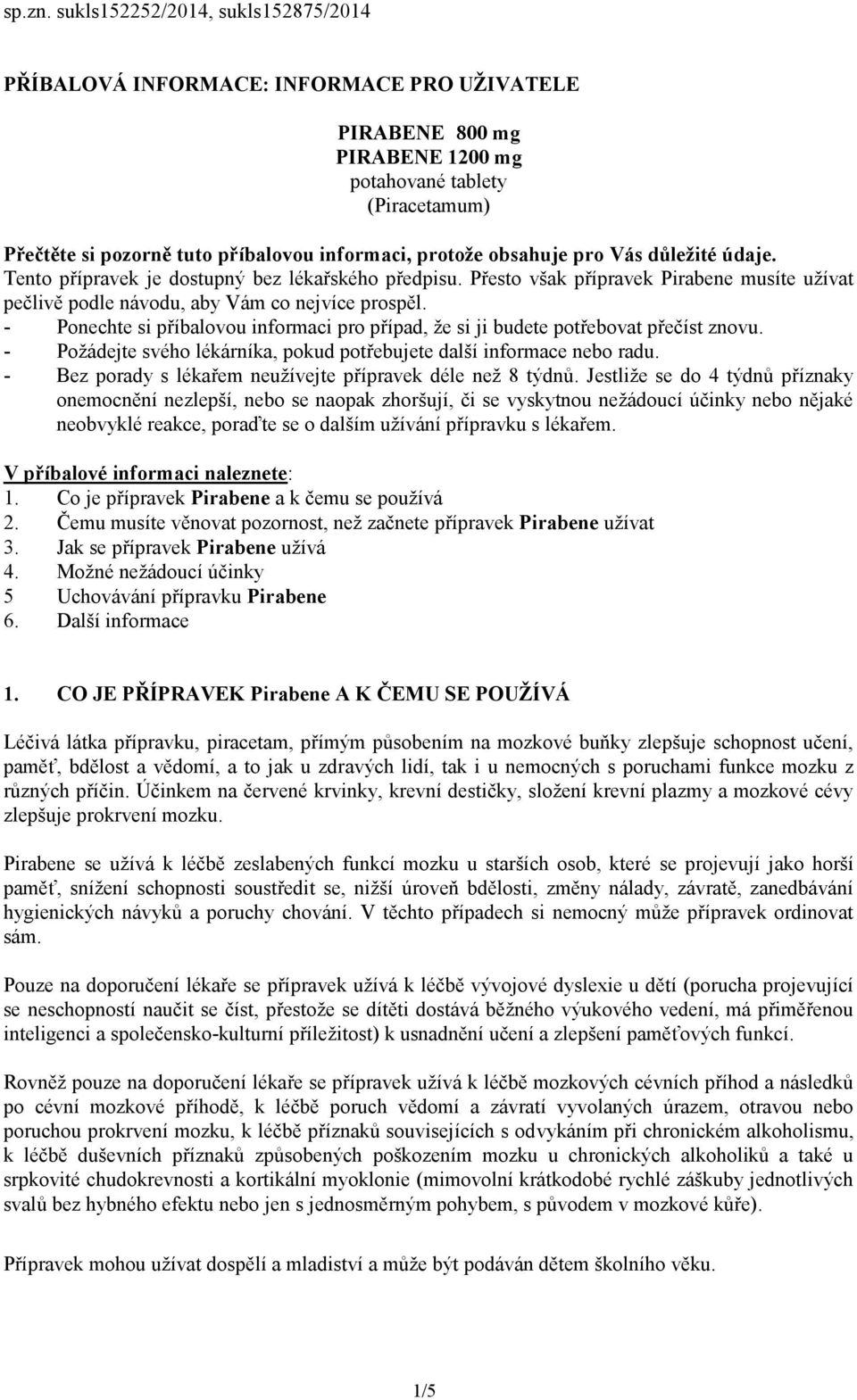 sp.zn. sukls152252/2014, sukls152875/2014

PŘÍBALOVÁ INFORMACE: INFORMACE PRO UŽIVATELE

PIRABENE 800 mg
PIRABENE 1200 mg
potahované tablety
(Piracetamum)

Přečtěte si pozorně tuto příbalovou informaci, protože obsahuje pro Vás důležité údaje.
Tento přípravek je dostupný bez lékařského předpisu. Přesto však přípravek Pirabene musíte užívat pečlivě podle návodu, aby Vám co nejvíce prospěl.
- Ponechte si příbalovou informaci pro případ, že si ji budete potřebovat přečíst znovu.
- Požádejte svého lékárníka, pokud potřebujete další informace nebo radu.
- Bez porady s lékařem neužívejte přípravek déle než 8 týdnů. Jestliže se do 4 týdnů příznaky onemocnění nezlepší, nebo se naopak zhoršují, či se vyskytnou nežádoucí účinky nebo nějaké neobvyklé reakce, poraďte se o dalším užívání přípravku s lékařem.

V příbalové informaci naleznete:
1. Co je přípravek Pirabene a k čemu se používá
2. Čemu musíte věnovat pozornost, než začnete přípravek Pirabene užívat
3. Jak se přípravek Pirabene užívá
4. Možné nežádoucí účinky
5 Uchovávání přípravku Pirabene
6. Další informace

1. CO JE PŘÍPRAVEK Pirabene A K ČEMU SE POUŽÍVÁ

Léčivá látka přípravku, piracetam, přímým působením na mozkové buňky zlepšuje schopnost učení, paměť, bdělost a vědomí, a to jak u zdravých lidí, tak i u nemocných s poruchami funkce mozku z různých příčin. Účinkem na červené krvinky, krevní destičky, složení krevní plazmy a mozkové cévy zlepšuje prokrvení mozku.

Pirabene se užívá k léčbě zeslabených funkcí mozku u starších osob, které se projevují jako horší paměť, snížení schopnosti soustředit se, nižší úroveň bdělosti, změny nálady, závratě, zanedbávání hygienických návyků a poruchy chování. V těchto případech si nemocný může přípravek ordinovat sám.

Pouze na doporučení lékaře se přípravek užívá k léčbě vývojové dyslexie u dětí (porucha projevující se neschopností naučit se číst, přestože se dítěti dostává běžného výukového vedení, má přiměřenou inteligenci a společensko-kulturní příležitost) k usnadnění učení a zlepšení paměťových funkcí.

Rovněž pouze na doporučení lékaře se přípravek užívá k léčbě mozkových cévních příhod a následků po cévní mozkové příhodě, k léčbě poruch vědomí a závratí vyvolaných úrazem, otravou nebo poruchou prokrvení mozku, k léčbě příznaků souvisejících s odvykáním při chronickém alkoholismu, k léčbě duševních příznaků způsobených poškozením mozku u chronických alkoholiků a také u srpkovité chudokrevnosti a kortikální myoklonie (mimovolní krátkodobé rychlé záškuby jednotlivých svalů bez hybného efektu nebo jen s jednosměrným pohybem, s původem v mozkové kůře).

Přípravek mohou užívat dospělí a mladiství a může být podáván dětem školního věku.

1/5